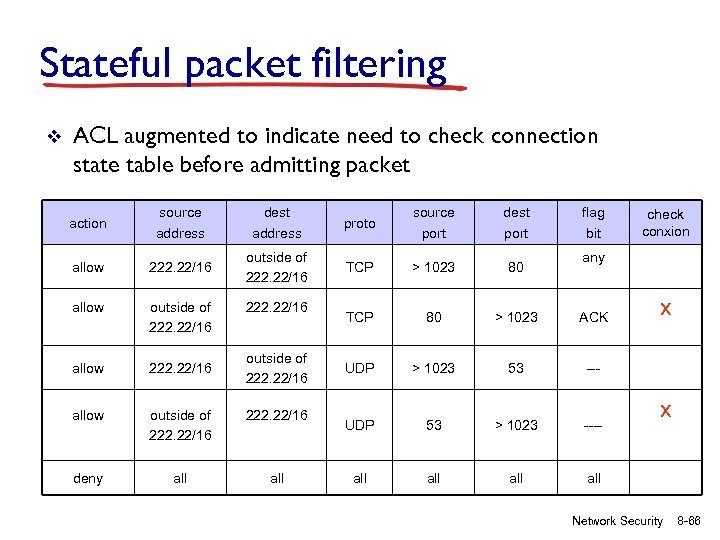 Stateful packet filtering

❖ ACL augmented to indicate need to check connection state table before admitting packet

| action | source address | dest address | proto | source port | dest port | flag bit | check conxion |
|---|---|---|---|---|---|---|---|
| allow | 222.22/16 | outside of 222.22/16 | TCP | > 1023 | 80 | any | |
| allow | outside of 222.22/16 | 222.22/16 | TCP | 80 | > 1023 | ACK | X |
| allow | 222.22/16 | outside of 222.22/16 | UDP | > 1023 | 53 | --- | |
| allow | outside of 222.22/16 | 222.22/16 | UDP | 53 | > 1023 | ---- | X |
| deny | all | all | all | all | all | all | |

Network Security 8-66